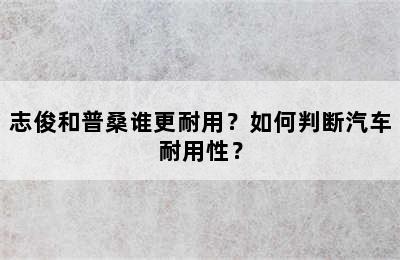 志俊和普桑谁更耐用？如何判断汽车耐用性？